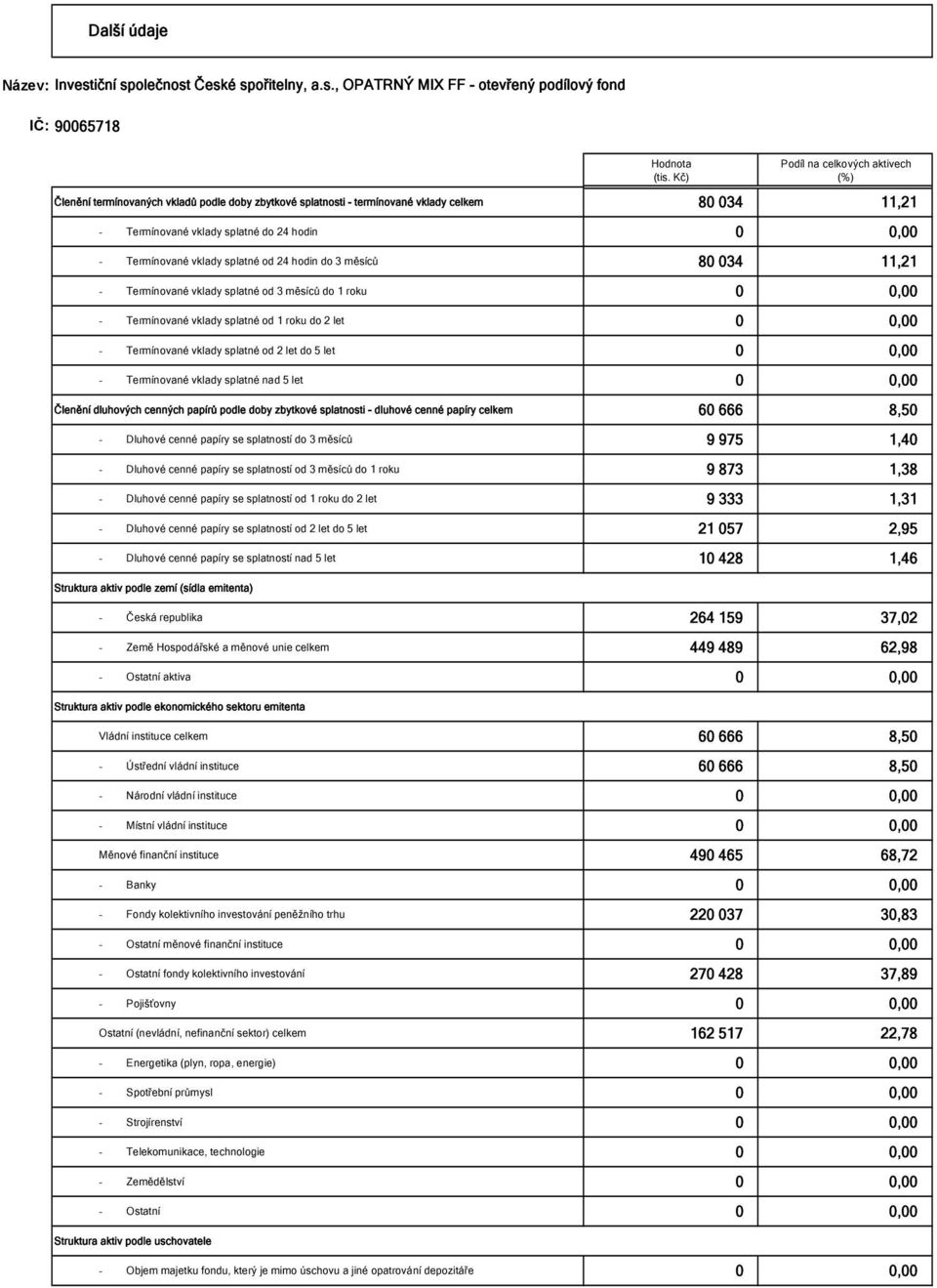 Další údaje

Název: Investiční společnost České spořitelny, a.s., OPATRNÝ MIX FF - otevřený podílový fond

IČ: 90065718

| | Hodnota (tis. Kč) | Podíl na celkových aktivech (%) |
|---|---|---|
| Členění termínovaných vkladů podle doby zbytkové splatnosti - termínované vklady celkem | 80 034 | 11,21 |
| - Termínované vklady splatné do 24 hodin | 0 | 0,00 |
| - Termínované vklady splatné od 24 hodin do 3 měsíců | 80 034 | 11,21 |
| - Termínované vklady splatné od 3 měsíců do 1 roku | 0 | 0,00 |
| - Termínované vklady splatné od 1 roku do 2 let | 0 | 0,00 |
| - Termínované vklady splatné od 2 let do 5 let | 0 | 0,00 |
| - Termínované vklady splatné nad 5 let | 0 | 0,00 |
| Členění dluhových cenných papírů podle doby zbytkové splatnosti - dluhové cenné papíry celkem | 60 666 | 8,50 |
| - Dluhové cenné papíry se splatností do 3 měsíců | 9 975 | 1,40 |
| - Dluhové cenné papíry se splatností od 3 měsíců do 1 roku | 9 873 | 1,38 |
| - Dluhové cenné papíry se splatností od 1 roku do 2 let | 9 333 | 1,31 |
| - Dluhové cenné papíry se splatností od 2 let do 5 let | 21 057 | 2,95 |
| - Dluhové cenné papíry se splatností nad 5 let | 10 428 | 1,46 |
| Struktura aktiv podle zemí (sídla emitenta) | | |
| - Česká republika | 264 159 | 37,02 |
| - Země Hospodářské a měnové unie celkem | 449 489 | 62,98 |
| - Ostatní aktiva | 0 | 0,00 |
| Struktura aktiv podle ekonomického sektoru emitenta | | |
| Vládní instituce celkem | 60 666 | 8,50 |
| - Ústřední vládní instituce | 60 666 | 8,50 |
| - Národní vládní instituce | 0 | 0,00 |
| - Místní vládní instituce | 0 | 0,00 |
| Měnové finanční instituce | 490 465 | 68,72 |
| - Banky | 0 | 0,00 |
| - Fondy kolektivního investování peněžního trhu | 220 037 | 30,83 |
| - Ostatní měnové finanční instituce | 0 | 0,00 |
| - Ostatní fondy kolektivního investování | 270 428 | 37,89 |
| - Pojišťovny | 0 | 0,00 |
| Ostatní (nevládní, nefinanční sektor) celkem | 162 517 | 22,78 |
| - Energetika (plyn, ropa, energie) | 0 | 0,00 |
| - Spotřební průmysl | 0 | 0,00 |
| - Strojírenství | 0 | 0,00 |
| - Telekomunikace, technologie | 0 | 0,00 |
| - Zemědělství | 0 | 0,00 |
| - Ostatní | 0 | 0,00 |
| Struktura aktiv podle uschovatele | | |
| - Objem majetku fondu, který je mimo úschovu a jiné opatrování depozitáře | 0 | 0,00 |